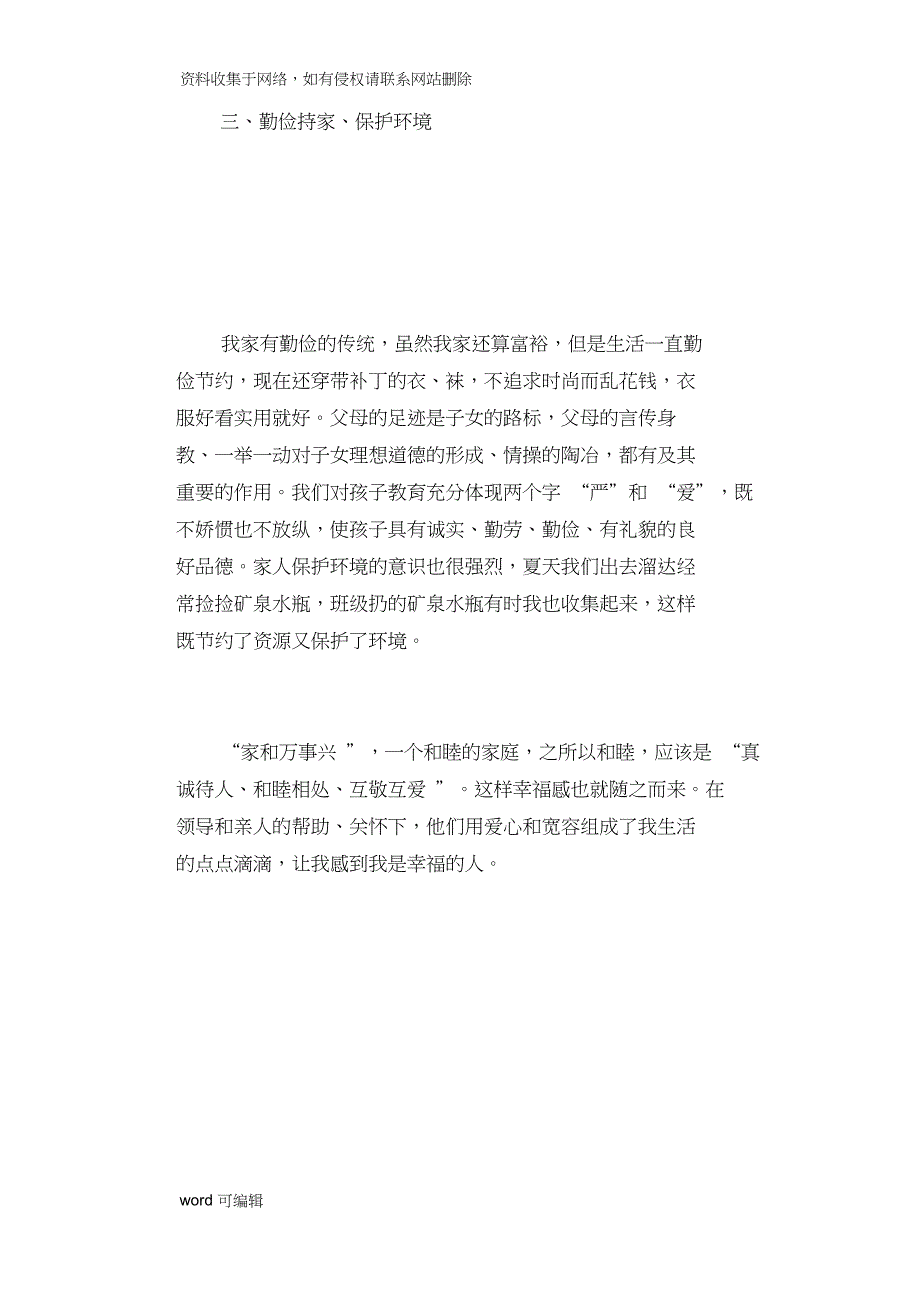 资料收集于网络，如有侵权请联系网站删除

三、勤俭持家、保护环境

我家有勤俭的传统，虽然我家还算富裕，但是生活一直勤俭节约，现在还穿带补丁的衣、袜，不追求时尚而乱花钱，衣服好看实用就好。父母的足迹是子女的路标，父母的言传身教、一举一动对子女理想道德的形成、情操的陶冶，都有及其重要的作用。我们对孩子教育充分体现两个字 “严”和 “爱”，既不娇惯也不放纵，使孩子具有诚实、勤劳、勤俭、有礼貌的良好品德。家人保护环境的意识也很强烈，夏天我们出去溜达经常捡捡矿泉水瓶，班级扔的矿泉水瓶有时我也收集起来，这样既节约了资源又保护了环境。

“家和万事兴 ”，一个和睦的家庭，之所以和睦，应该是 “真诚待人、和睦相处、互敬互爱 ”。这样幸福感也就随之而来。在领导和亲人的帮助、关怀下，他们用爱心和宽容组成了我生活的点点滴滴，让我感到我是幸福的人。

word 可编辑